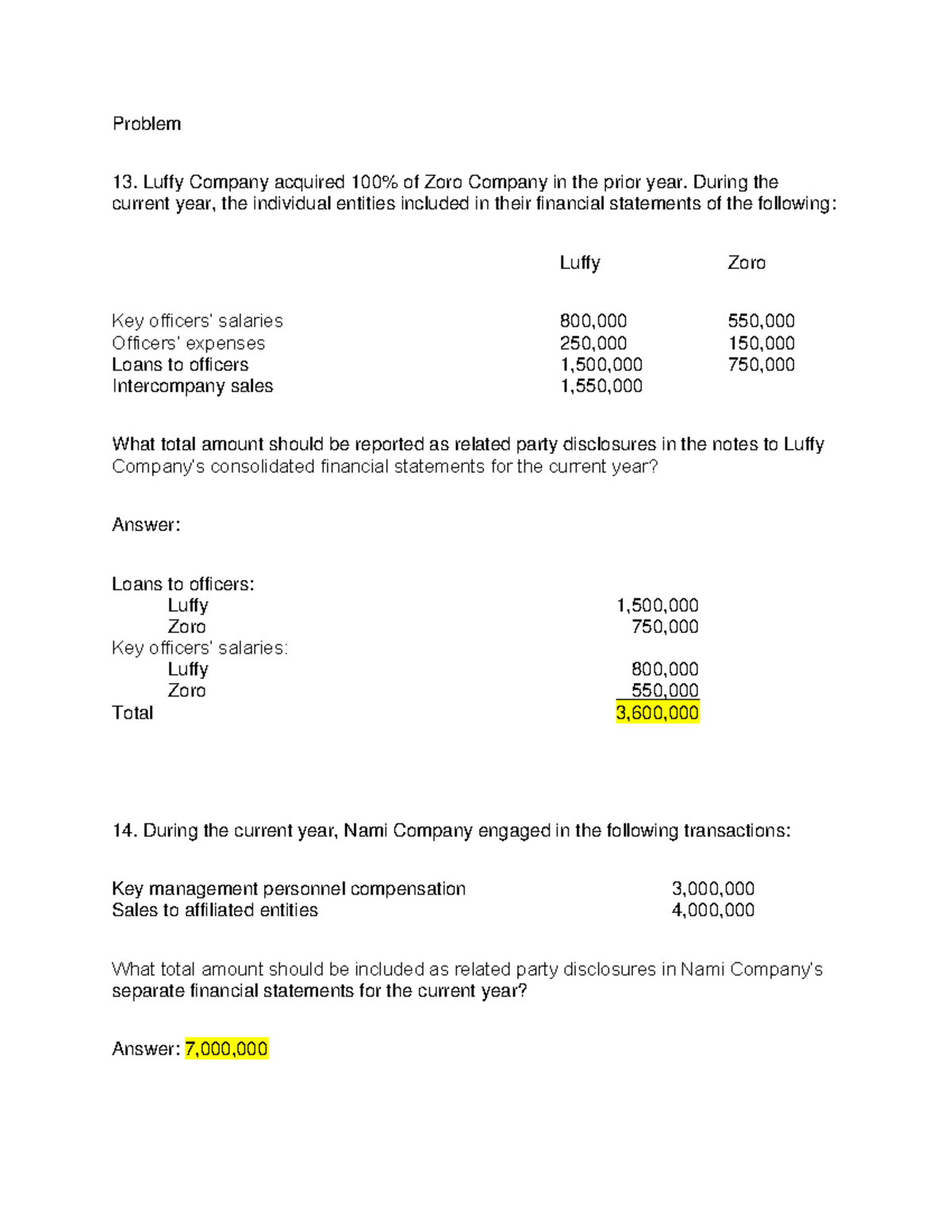 Problem

13. Luffy Company acquired 100% of Zoro Company in the prior year. During the current year, the individual entities included in their financial statements of the following:

| | Luffy | Zoro |
|---|---|---|
| Key officers' salaries | 800,000 | 550,000 |
| Officers' expenses | 250,000 | 150,000 |
| Loans to officers | 1,500,000 | 750,000 |
| Intercompany sales | 1,550,000 | |

What total amount should be reported as related party disclosures in the notes to Luffy Company's consolidated financial statements for the current year?

Answer:

| | |
|---|---|
| Loans to officers: | |
| Luffy | 1,500,000 |
| Zoro | 750,000 |
| Key officers' salaries: | |
| Luffy | 800,000 |
| Zoro | 550,000 |
| Total | 3,600,000 |

14. During the current year, Nami Company engaged in the following transactions:

| | |
|---|---|
| Key management personnel compensation | 3,000,000 |
| Sales to affiliated entities | 4,000,000 |

What total amount should be included as related party disclosures in Nami Company's separate financial statements for the current year?

Answer: 7,000,000